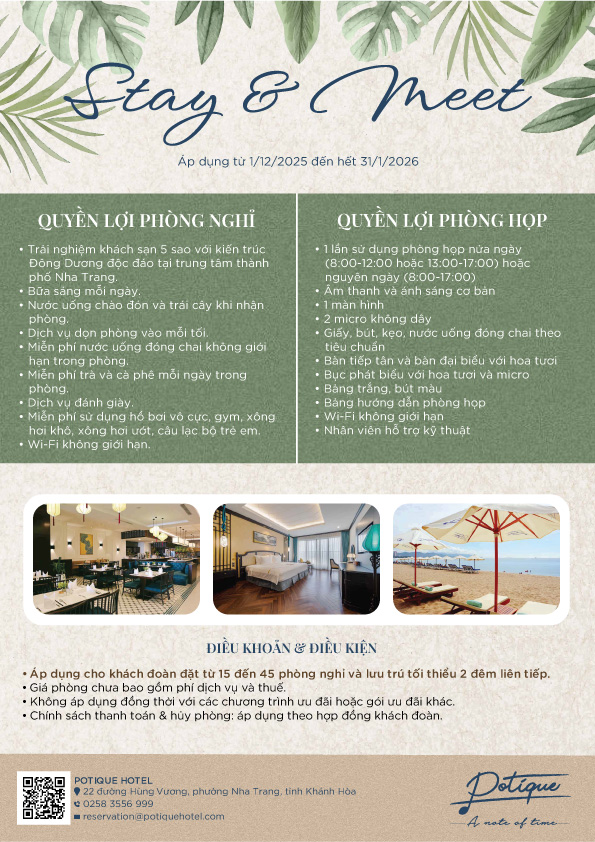 Stay & Meet

Áp dụng từ 1/12/2025 đến hết 31/1/2026

QUYỀN LỢI PHÒNG NGHỈ

• Trải nghiệm khách sạn 5 sao với kiến trúc Đông Dương độc đáo tại trung tâm thành phố Nha Trang.
• Bữa sáng mỗi ngày.
• Nước uống chào đón và trái cây khi nhận phòng.
• Dịch vụ dọn phòng vào mỗi tối.
• Miễn phí nước uống đóng chai không giới hạn trong phòng.
• Miễn phí trà và cà phê mỗi ngày trong phòng.
• Dịch vụ đánh giày.
• Miễn phí sử dụng hồ bơi vô cực, gym, xông hơi khô, xông hơi ướt, câu lạc bộ trẻ em.
• Wi-Fi không giới hạn.

QUYỀN LỢI PHÒNG HỌP

• 1 lần sử dụng phòng họp nửa ngày (8:00-12:00 hoặc 13:00-17:00) hoặc nguyên ngày (8:00-17:00)
• Âm thanh và ánh sáng cơ bản
• 1 màn hình
• 2 micro không dây
• Giấy, bút, kẹo, nước uống đóng chai theo tiêu chuẩn
• Bàn tiếp tân và bàn đại biểu với hoa tươi
• Bục phát biểu với hoa tươi và micro
• Bảng trắng, bút màu
• Bảng hướng dẫn phòng họp
• Wi-Fi không giới hạn
• Nhân viên hỗ trợ kỹ thuật

ĐIỀU KHOẢN & ĐIỀU KIỆN

• Áp dụng cho khách đoàn đặt từ 15 đến 45 phòng nghỉ và lưu trú tối thiểu 2 đêm liên tiếp.
• Giá phòng chưa bao gồm phí dịch vụ và thuế.
• Không áp dụng đồng thời với các chương trình ưu đãi hoặc gói ưu đãi khác.
• Chính sách thanh toán & hủy phòng: áp dụng theo hợp đồng khách đoàn.

POTIQUE HOTEL
22 đường Hùng Vương, phường Nha Trang, tỉnh Khánh Hòa
0258 3556 999
reservation@potiquehotel.com

Potique
A note of time